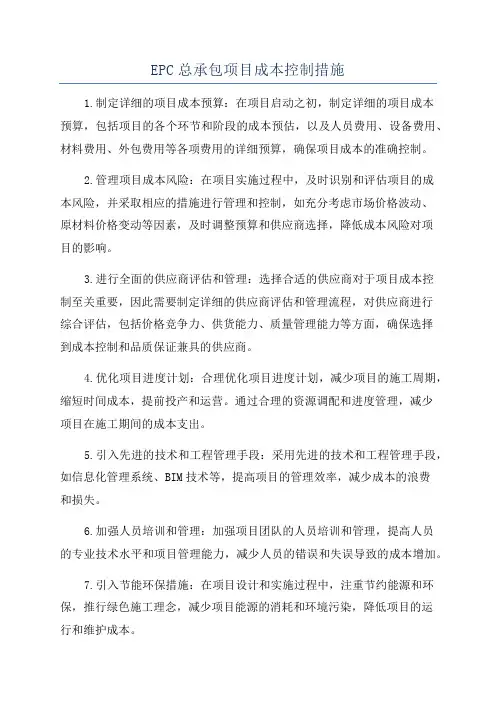 EPC 总承包项目成本控制措施

1.制定详细的项目成本预算：在项目启动之初，制定详细的项目成本预算，包括项目的各个环节和阶段的成本预估，以及人员费用、设备费用、材料费用、外包费用等各项费用的详细预算，确保项目成本的准确控制。

2.管理项目成本风险：在项目实施过程中，及时识别和评估项目的成本风险，并采取相应的措施进行管理和控制，如充分考虑市场价格波动、原材料价格变动等因素，及时调整预算和供应商选择，降低成本风险对项目的影响。

3.进行全面的供应商评估和管理：选择合适的供应商对于项目成本控制至关重要，因此需要制定详细的供应商评估和管理流程，对供应商进行综合评估，包括价格竞争力、供货能力、质量管理能力等方面，确保选择到成本控制和品质保证兼具的供应商。

4.优化项目进度计划：合理优化项目进度计划，减少项目的施工周期，缩短时间成本，提前投产和运营。通过合理的资源调配和进度管理，减少项目在施工期间的成本支出。

5.引入先进的技术和工程管理手段：采用先进的技术和工程管理手段，如信息化管理系统、BIM 技术等，提高项目的管理效率，减少成本的浪费和损失。

6.加强人员培训和管理：加强项目团队的人员培训和管理，提高人员的专业技术水平和项目管理能力，减少人员的错误和失误导致的成本增加。

7.引入节能环保措施：在项目设计和实施过程中，注重节约能源和环保，推行绿色施工理念，减少项目能源的消耗和环境污染，降低项目的运行和维护成本。